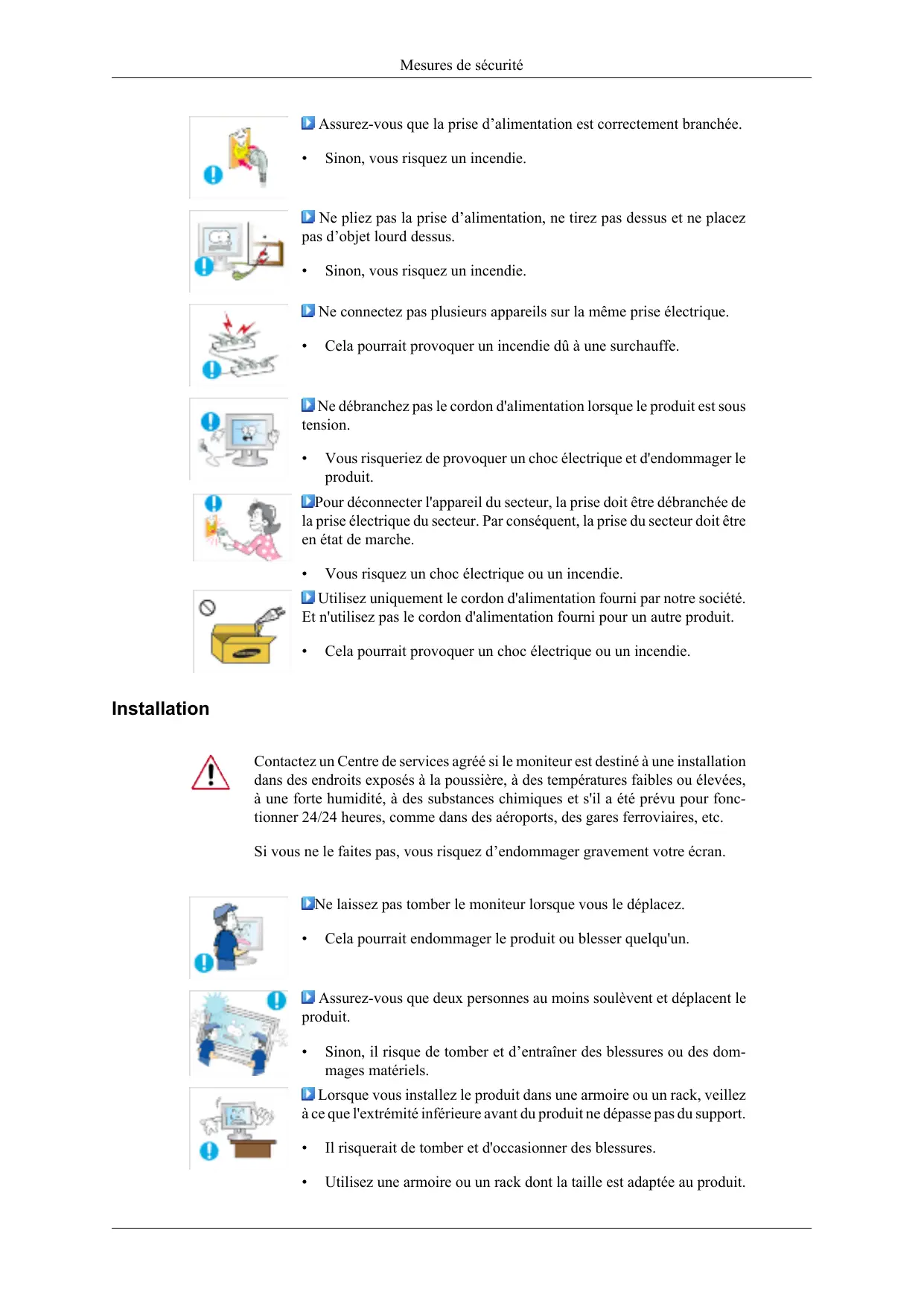 Mesures de sécurité

Assurez-vous que la prise d’alimentation est correctement branchée.

• Sinon, vous risquez un incendie.

Ne pliez pas la prise d’alimentation, ne tirez pas dessus et ne placez pas d’objet lourd dessus.

• Sinon, vous risquez un incendie.

Ne connectez pas plusieurs appareils sur la même prise électrique.

• Cela pourrait provoquer un incendie dû à une surchauffe.

Ne débranchez pas le cordon d'alimentation lorsque le produit est sous tension.

• Vous risqueriez de provoquer un choc électrique et d'endommager le produit.

Pour déconnecter l'appareil du secteur, la prise doit être débranchée de la prise électrique du secteur. Par conséquent, la prise du secteur doit être en état de marche.

• Vous risquez un choc électrique ou un incendie.

Utilisez uniquement le cordon d'alimentation fourni par notre société. Et n'utilisez pas le cordon d'alimentation fourni pour un autre produit.

• Cela pourrait provoquer un choc électrique ou un incendie.

Installation

Contactez un Centre de services agréé si le moniteur est destiné à une installation dans des endroits exposés à la poussière, à des températures faibles ou élevées, à une forte humidité, à des substances chimiques et s'il a été prévu pour fonctionner 24/24 heures, comme dans des aéroports, des gares ferroviaires, etc.

Si vous ne le faites pas, vous risquez d’endommager gravement votre écran.

Ne laissez pas tomber le moniteur lorsque vous le déplacez.

• Cela pourrait endommager le produit ou blesser quelqu'un.

Assurez-vous que deux personnes au moins soulèvent et déplacent le produit.

• Sinon, il risque de tomber et d’entraîner des blessures ou des dommages matériels.

Lorsque vous installez le produit dans une armoire ou un rack, veillez à ce que l'extrémité inférieure avant du produit ne dépasse pas du support.

• Il risquerait de tomber et d'occasionner des blessures.

• Utilisez une armoire ou un rack dont la taille est adaptée au produit.